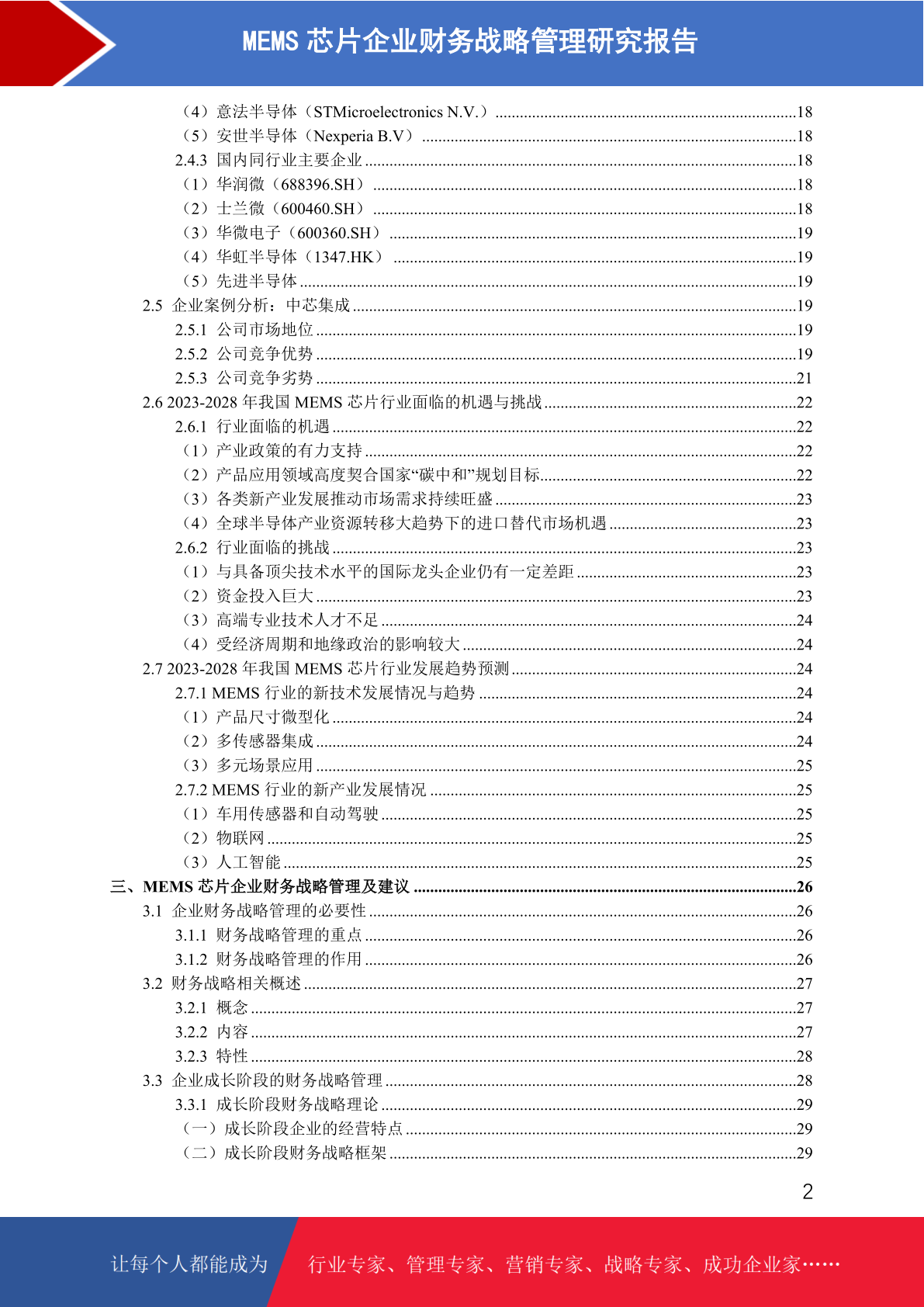 MEMS 芯片企业财务战略管理研究报告

（4）意法半导体（STMicroelectronics N.V.）..........18
（5）安世半导体（Nexperia B.V）..........18
2.4.3 国内同行业主要企业..........18
（1）华润微（688396.SH）..........18
（2）士兰微（600460.SH）..........18
（3）华微电子（600360.SH）..........19
（4）华虹半导体（1347.HK）..........19
（5）先进半导体..........19
2.5 企业案例分析：中芯集成..........19
2.5.1 公司市场地位..........19
2.5.2 公司竞争优势..........19
2.5.3 公司竞争劣势..........21
2.6 2023-2028 年我国 MEMS 芯片行业面临的机遇与挑战..........22
2.6.1 行业面临的机遇..........22
（1）产业政策的有力支持..........22
（2）产品应用领域高度契合国家“碳中和”规划目标..........22
（3）各类新产业发展推动市场需求持续旺盛..........23
（4）全球半导体产业资源转移大趋势下的进口替代市场机遇..........23
2.6.2 行业面临的挑战..........23
（1）与具备顶尖技术水平的国际龙头企业仍有一定差距..........23
（2）资金投入巨大..........23
（3）高端专业技术人才不足..........24
（4）受经济周期和地缘政治的影响较大..........24
2.7 2023-2028 年我国 MEMS 芯片行业发展趋势预测..........24
2.7.1 MEMS 行业的新技术发展情况与趋势..........24
（1）产品尺寸微型化..........24
（2）多传感器集成..........24
（3）多元场景应用..........25
2.7.2 MEMS 行业的新产业发展情况..........25
（1）车用传感器和自动驾驶..........25
（2）物联网..........25
（3）人工智能..........25
三、MEMS 芯片企业财务战略管理及建议..........26
3.1 企业财务战略管理的必要性..........26
3.1.1 财务战略管理的重点..........26
3.1.2 财务战略管理的作用..........26
3.2 财务战略相关概述..........27
3.2.1 概念..........27
3.2.2 内容..........27
3.2.3 特性..........28
3.3 企业成长阶段的财务战略管理..........28
3.3.1 成长阶段财务战略理论..........29
（一）成长阶段企业的经营特点..........29
（二）成长阶段财务战略框架..........29

2

让每个人都能成为 行业专家、管理专家、营销专家、战略专家、成功企业家……